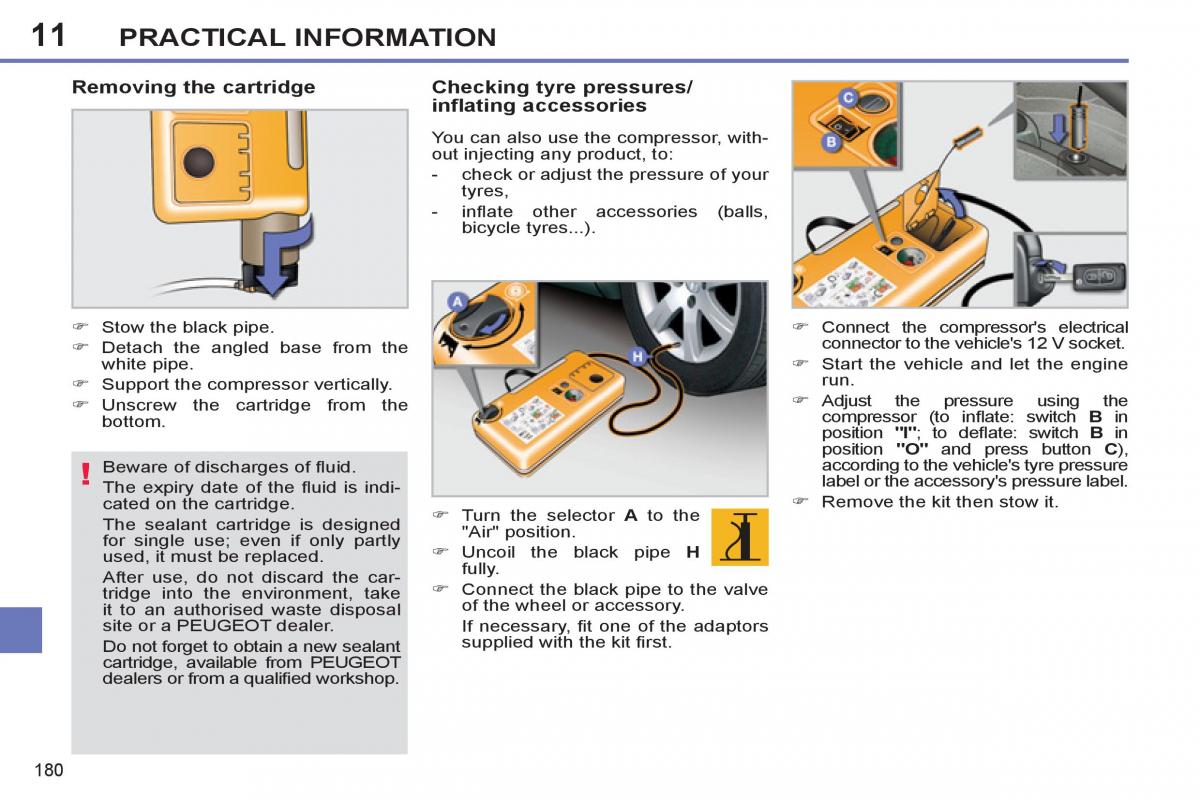 11 PRACTICAL INFORMATION

Removing the cartridge

☞ Stow the black pipe.
☞ Detach the angled base from the white pipe.
☞ Support the compressor vertically.
☞ Unscrew the cartridge from the bottom.

! Beware of discharges of fluid.
The expiry date of the fluid is indicated on the cartridge.
The sealant cartridge is designed for single use; even if only partly used, it must be replaced.
After use, do not discard the cartridge into the environment, take it to an authorised waste disposal site or a PEUGEOT dealer.
Do not forget to obtain a new sealant cartridge, available from PEUGEOT dealers or from a qualified workshop.

Checking tyre pressures/ inflating accessories

You can also use the compressor, without injecting any product, to:
- check or adjust the pressure of your tyres,
- inflate other accessories (balls, bicycle tyres...).

A

H

☞ Turn the selector A to the "Air" position.
☞ Uncoil the black pipe H fully.
☞ Connect the black pipe to the valve of the wheel or accessory.
If necessary, fit one of the adaptors supplied with the kit first.

C

B

☞ Connect the compressor's electrical connector to the vehicle's 12 V socket.
☞ Start the vehicle and let the engine run.
☞ Adjust the pressure using the compressor (to inflate: switch B in position "I"; to deflate: switch B in position "O" and press button C), according to the vehicle's tyre pressure label or the accessory's pressure label.
☞ Remove the kit then stow it.

180